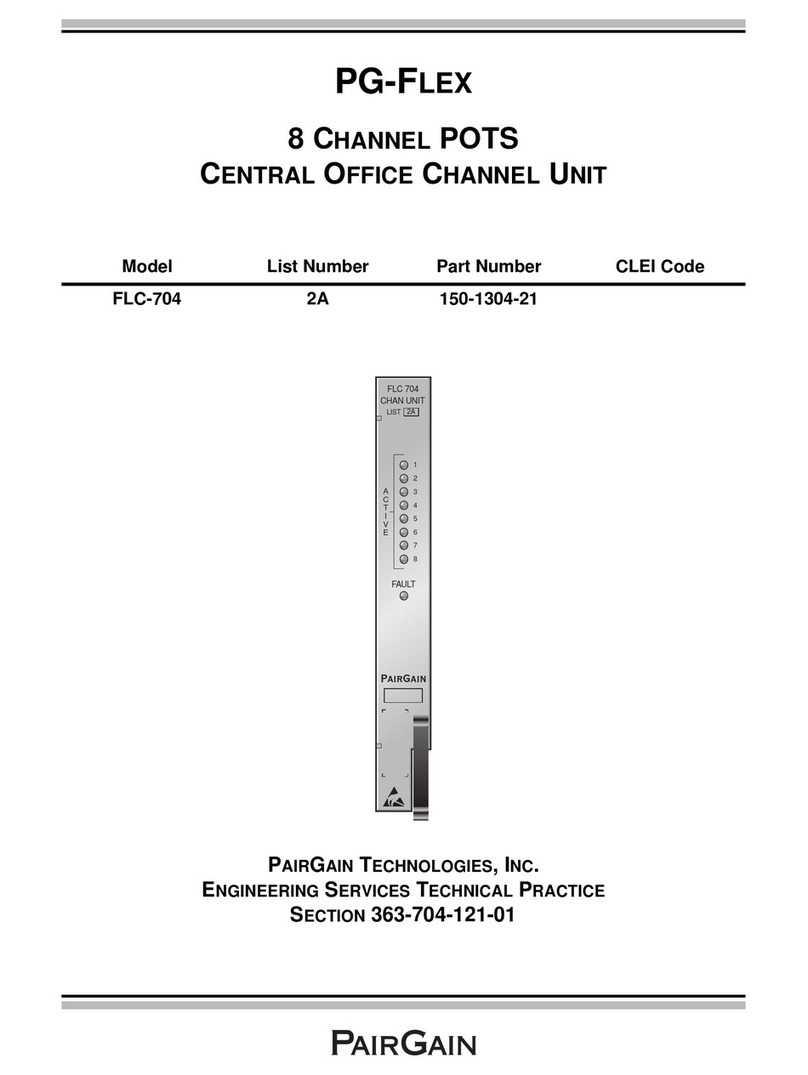 PG-FLEX

8 CHANNEL POTS
CENTRAL OFFICE CHANNEL UNIT

| Model | List Number | Part Number | CLEI Code |
|---|---|---|---|
| FLC-704 | 2A | 150-1304-21 | |

FLC 704
CHAN UNIT
LIST 2A

ACTIVE
1
2
3
4
5
6
7
8

FAULT

PAIRGAIN

PAIRGAIN TECHNOLOGIES, INC.
ENGINEERING SERVICES TECHNICAL PRACTICE
SECTION 363-704-121-01

PAIRGAIN